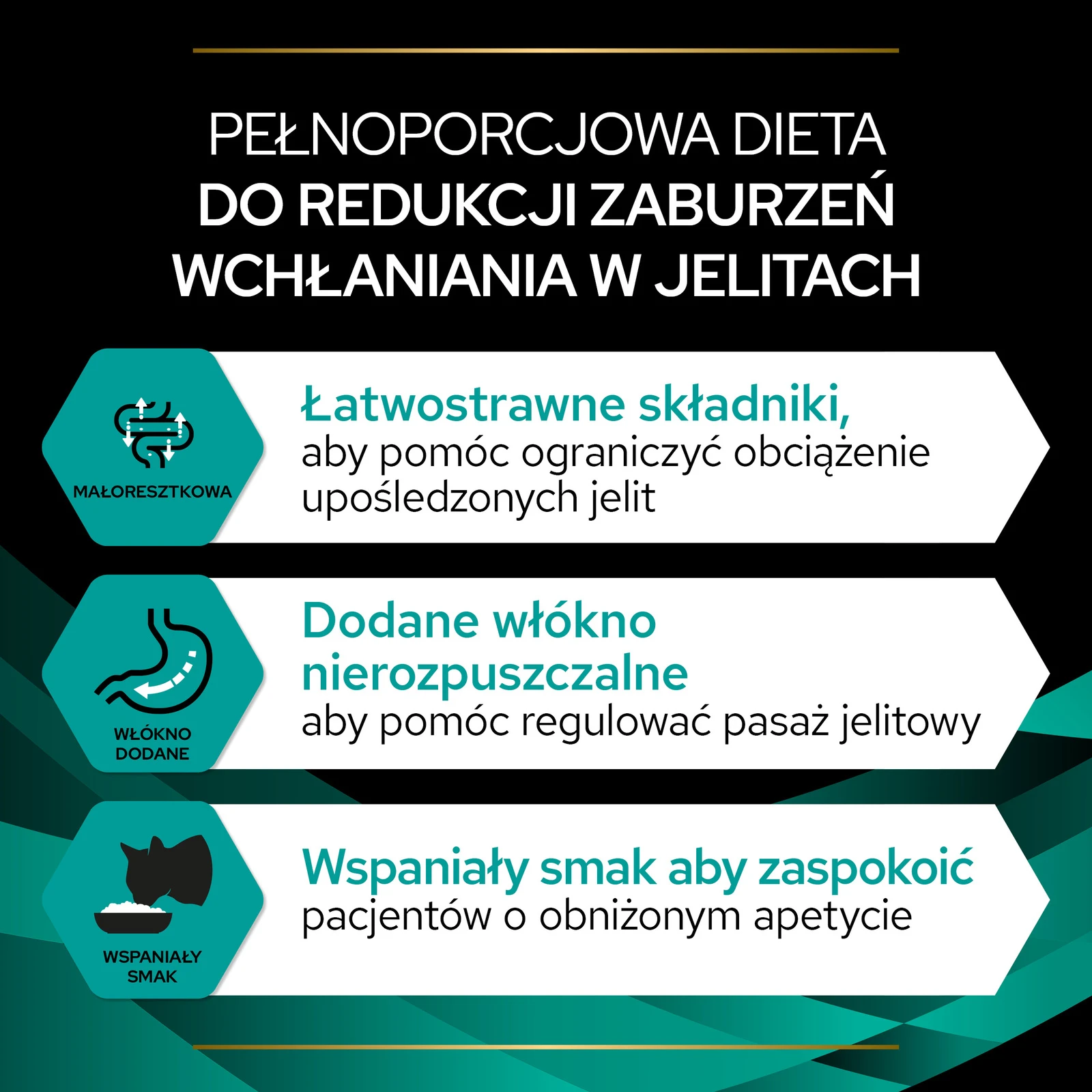 PEŁNOPORCJOWA DIETA
DO REDUKCJI ZABURZEŃ
WCHŁANIANIA W JELITACH

MAŁORESZTKOWA

Łatwostrawne składniki, aby pomóc ograniczyć obciążenie upośledzonych jelit

WŁÓKNO
DODANE

Dodane włókno nierozpuszczalne
aby pomóc regulować pasaż jelitowy

WSPANIAŁY
SMAK

Wspaniały smak aby zaspokoić
pacjentów o obniżonym apetycie